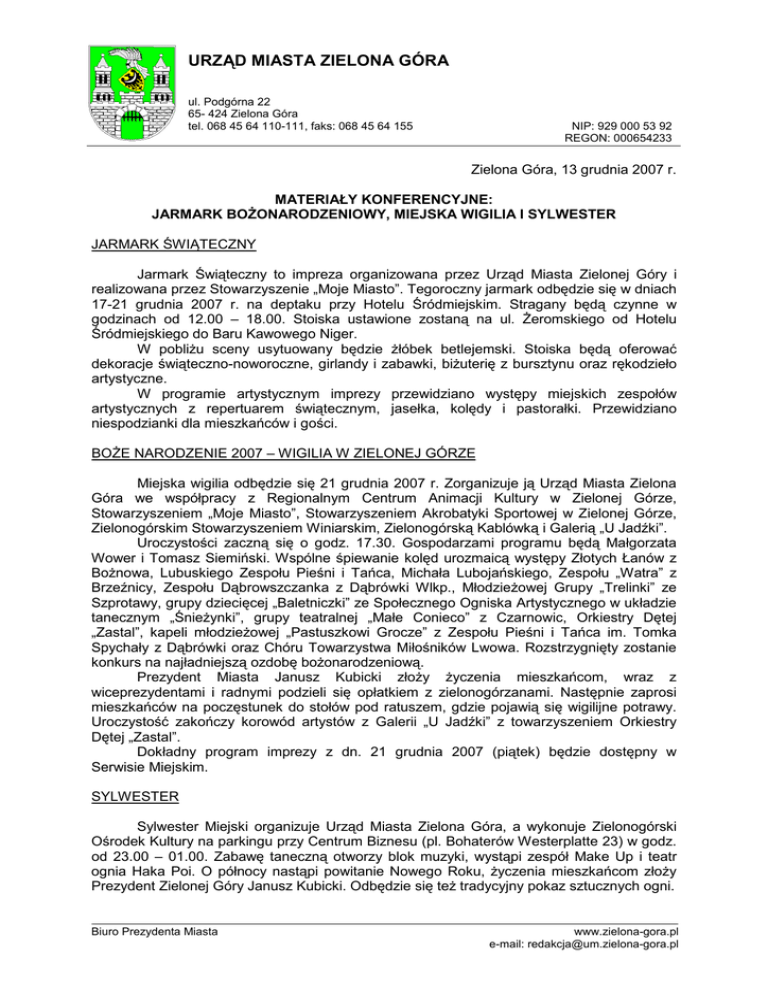 URZĄD MIASTA ZIELONA GÓRA

ul. Podgórna 22
65- 424 Zielona Góra
tel. 068 45 64 110-111, faks: 068 45 64 155

NIP: 929 000 53 92
REGON: 000654233

Zielona Góra, 13 grudnia 2007 r.

MATERIAŁY KONFERENCYJNE:
JARMARK BOŻONARODZENIOWY, MIEJSKA WIGILIA I SYLWESTER

JARMARK ŚWIĄTECZNY

Jarmark Świąteczny to impreza organizowana przez Urząd Miasta Zielonej Góry i realizowana przez Stowarzyszenie „Moje Miasto". Tegoroczny jarmark odbędzie się w dniach 17-21 grudnia 2007 r. na deptaku przy Hotelu Śródmiejskim. Stragany będą czynne w godzinach od 12.00 – 18.00. Stoiska ustawione zostaną na ul. Żeromskiego od Hotelu Śródmiejskiego do Baru Kawowego Niger.
W pobliżu sceny usytuowany będzie żłóbek betlejemski. Stoiska będą oferować dekoracje świąteczno-noworoczne, girlandy i zabawki, biżuterię z bursztynu oraz rękodzieło artystyczne.
W programie artystycznym imprezy przewidziano występy miejskich zespołów artystycznych z repertuarem świątecznym, jasełka, kolędy i pastorałki. Przewidziano niespodzianki dla mieszkańców i gości.

BOŻE NARODZENIE 2007 – WIGILIA W ZIELONEJ GÓRZE

Miejska wigilia odbędzie się 21 grudnia 2007 r. Zorganizuje ją Urząd Miasta Zielona Góra we współpracy z Regionalnym Centrum Animacji Kultury w Zielonej Górze, Stowarzyszeniem „Moje Miasto", Stowarzyszeniem Akrobatyki Sportowej w Zielonej Górze, Zielonogórskim Stowarzyszeniem Winiarskim, Zielonogórską Kablówką i Galerią „U Jadźki".
Uroczystości zaczną się o godz. 17.30. Gospodarzami programu będą Małgorzata Wower i Tomasz Siemiński. Wspólne śpiewanie kolęd urozmaicą występy Złotych Łanów z Bożnowa, Lubuskiego Zespołu Pieśni i Tańca, Michała Lubojańskiego, Zespołu „Watra" z Brzeźnicy, Zespołu Dąbrowszczanka z Dąbrówki Wlkp., Młodzieżowej Grupy „Trelinki" ze Szprotawy, grupy dziecięcej „Baletniczki" ze Społecznego Ogniska Artystycznego w układzie tanecznym „Śnieżynki", grupy teatralnej „Małe Conieco" z Czarnowic, Orkiestry Dętej „Zastal", kapeli młodzieżowej „Pastuszkowi Grocze" z Zespołu Pieśni i Tańca im. Tomka Spychały z Dąbrówki oraz Chóru Towarzystwa Miłośników Lwowa. Rozstrzygnięty zostanie konkurs na najładniejszą ozdobę bożonarodzeniową.
Prezydent Miasta Janusz Kubicki złoży życzenia mieszkańcom, wraz z wiceprezydentami i radnymi podzieli się opłatkiem z zielonogórzanami. Następnie zaprosi mieszkańców na poczęstunek do stołów pod ratuszem, gdzie pojawią się wigilijne potrawy. Uroczystość zakończy korowód artystów z Galerii „U Jadźki" z towarzyszeniem Orkiestry Dętej „Zastal".
Dokładny program imprezy z dn. 21 grudnia 2007 (piątek) będzie dostępny w Serwisie Miejskim.

SYLWESTER

Sylwester Miejski organizuje Urząd Miasta Zielona Góra, a wykonuje Zielonogórski Ośrodek Kultury na parkingu przy Centrum Biznesu (pl. Bohaterów Westerplatte 23) w godz. od 23.00 – 01.00. Zabawę taneczną otworzy blok muzyki, wystąpi zespół Make Up i teatr ognia Haka Poi. O północy nastąpi powitanie Nowego Roku, życzenia mieszkańcom złoży Prezydent Zielonej Góry Janusz Kubicki. Odbędzie się też tradycyjny pokaz sztucznych ogni.

Biuro Prezydenta Miasta

www.zielona-gora.pl
e-mail: redakcja@um.zielona-gora.pl